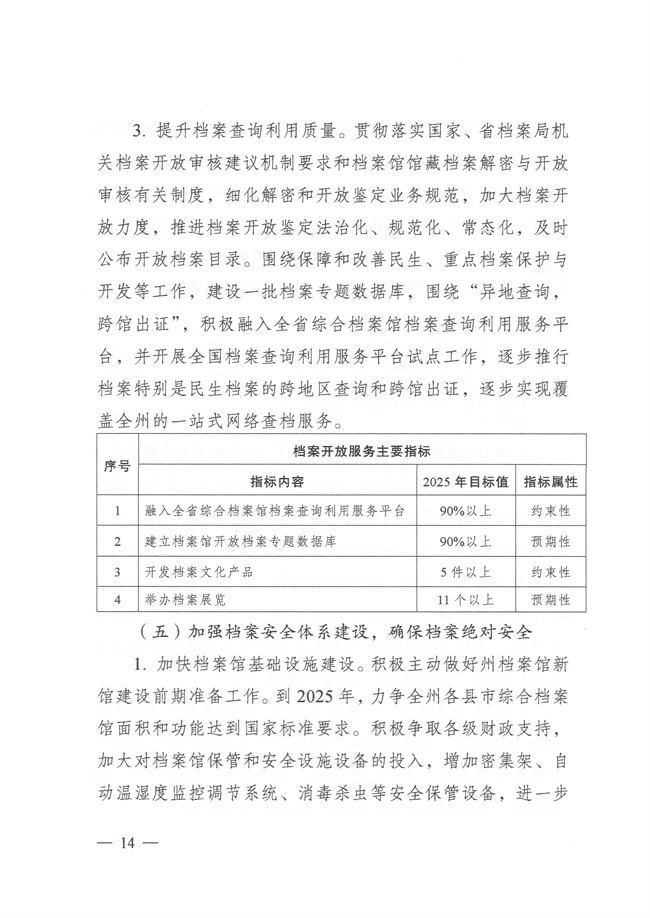 3. 提升档案查询利用质量。贯彻落实国家、省档案局机关档案开放审核建议机制要求和档案馆馆藏档案解密与开放审核有关制度，细化解密和开放鉴定业务规范，加大档案开放力度，推进档案开放鉴定法治化、规范化、常态化，及时公布开放档案目录。围绕保障和改善民生、重点档案保护与开发等工作，建设一批档案专题数据库，围绕“异地查询，跨馆出证”，积极融入全省综合档案馆档案查询利用服务平台，并开展全国档案查询利用服务平台试点工作，逐步推行档案特别是民生档案的跨地区查询和跨馆出证，逐步实现覆盖全州的一站式网络查档服务。

| 序号 | 档案开放服务主要指标 | | |
|---|---|---|---|
| | 指标内容 | 2025 年目标值 | 指标属性 |
| 1 | 融入全省综合档案馆档案查询利用服务平台 | 90%以上 | 约束性 |
| 2 | 建立档案馆开放档案专题数据库 | 90%以上 | 预期性 |
| 3 | 开发档案文化产品 | 5 件以上 | 约束性 |
| 4 | 举办档案展览 | 11 个以上 | 预期性 |

（五）加强档案安全体系建设，确保档案绝对安全

1. 加快档案馆基础设施建设。积极主动做好州档案馆新馆建设前期准备工作。到 2025 年，力争全州各县市综合档案馆面积和功能达到国家标准要求。积极争取各级财政支持，加大对档案馆保管和安全设施设备的投入，增加密集架、自动温湿度监控调节系统、消毒杀虫等安全保管设备，进一步

— 14 —